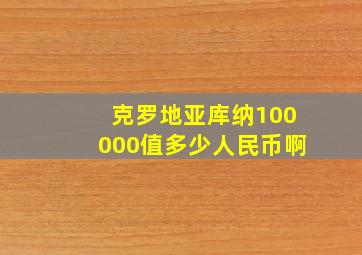 克罗地亚库纳100000值多少人民币啊